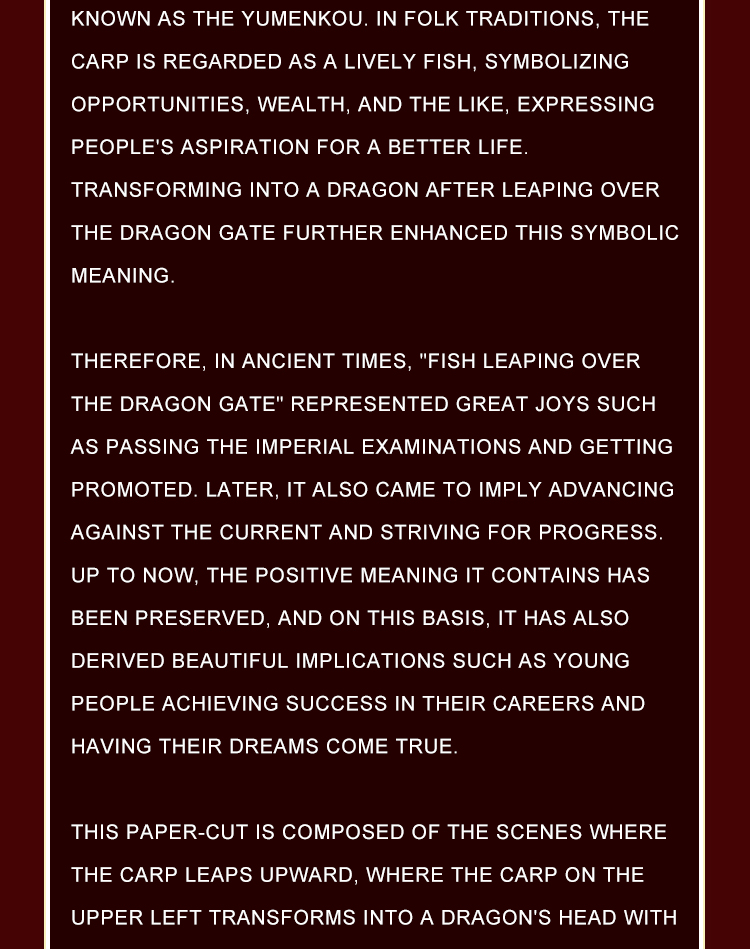 KNOWN AS THE YUMENKOU. IN FOLK TRADITIONS, THE CARP IS REGARDED AS A LIVELY FISH, SYMBOLIZING OPPORTUNITIES, WEALTH, AND THE LIKE, EXPRESSING PEOPLE'S ASPIRATION FOR A BETTER LIFE. TRANSFORMING INTO A DRAGON AFTER LEAPING OVER THE DRAGON GATE FURTHER ENHANCED THIS SYMBOLIC MEANING.

THEREFORE, IN ANCIENT TIMES, "FISH LEAPING OVER THE DRAGON GATE" REPRESENTED GREAT JOYS SUCH AS PASSING THE IMPERIAL EXAMINATIONS AND GETTING PROMOTED. LATER, IT ALSO CAME TO IMPLY ADVANCING AGAINST THE CURRENT AND STRIVING FOR PROGRESS. UP TO NOW, THE POSITIVE MEANING IT CONTAINS HAS BEEN PRESERVED, AND ON THIS BASIS, IT HAS ALSO DERIVED BEAUTIFUL IMPLICATIONS SUCH AS YOUNG PEOPLE ACHIEVING SUCCESS IN THEIR CAREERS AND HAVING THEIR DREAMS COME TRUE.

THIS PAPER-CUT IS COMPOSED OF THE SCENES WHERE THE CARP LEAPS UPWARD, WHERE THE CARP ON THE UPPER LEFT TRANSFORMS INTO A DRAGON'S HEAD WITH